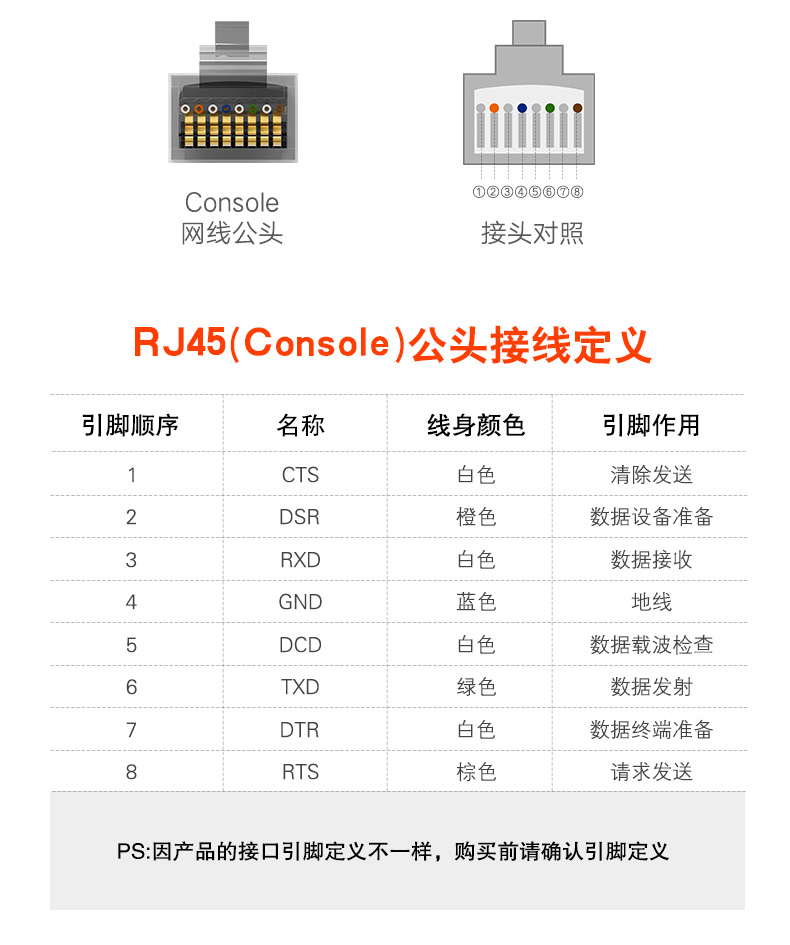 Console
网线公头

①②③④⑤⑥⑦⑧
接头对照

RJ45(Console)公头接线定义

| 引脚顺序 | 名称 | 线身颜色 | 引脚作用 |
|---|---|---|---|
| 1 | CTS | 白色 | 清除发送 |
| 2 | DSR | 橙色 | 数据设备准备 |
| 3 | RXD | 白色 | 数据接收 |
| 4 | GND | 蓝色 | 地线 |
| 5 | DCD | 白色 | 数据载波检查 |
| 6 | TXD | 绿色 | 数据发射 |
| 7 | DTR | 白色 | 数据终端准备 |
| 8 | RTS | 棕色 | 请求发送 |

PS:因产品的接口引脚定义不一样，购买前请确认引脚定义